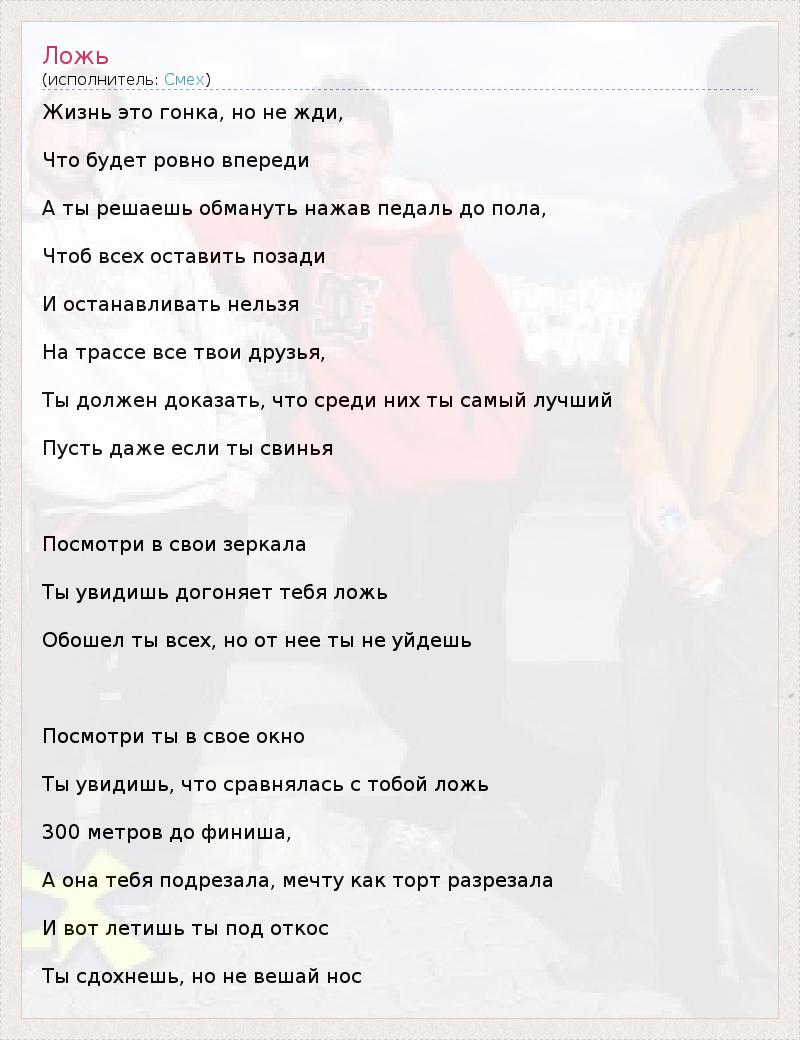 Ложь
(исполнитель: Смех)

Жизнь это гонка, но не жди,

Что будет ровно впереди

А ты решаешь обмануть нажав педаль до пола,

Чтоб всех оставить позади

И останавливать нельзя

На трассе все твои друзья,

Ты должен доказать, что среди них ты самый лучший

Пусть даже если ты свинья

Посмотри в свои зеркала

Ты увидишь догоняет тебя ложь

Обошел ты всех, но от нее ты не уйдешь

Посмотри ты в свое окно

Ты увидишь, что сравнялась с тобой ложь

300 метров до финиша,

А она тебя подрезала, мечту как торт разрезала

И вот летишь ты под откос

Ты сдохнешь, но не вешай нос